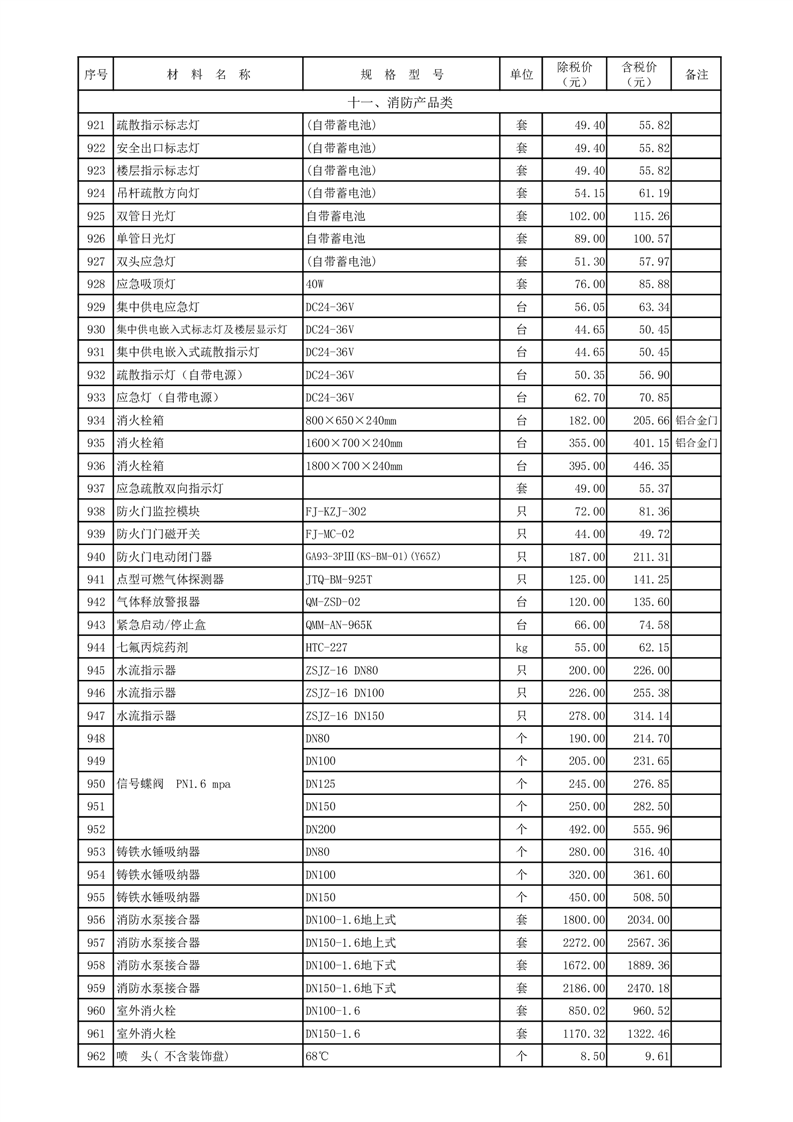 | 序号 | 材 料 名 称 | 规 格 型 号 | 单位 | 除税价（元） | 含税价（元） | 备注 |
|---|---|---|---|---|---|---|
| 十一、消防产品类 | | | | | | |
| 921 | 疏散指示标志灯 | (自带蓄电池) | 套 | 49.40 | 55.82 | |
| 922 | 安全出口标志灯 | (自带蓄电池) | 套 | 49.40 | 55.82 | |
| 923 | 楼层指示标志灯 | (自带蓄电池) | 套 | 49.40 | 55.82 | |
| 924 | 吊杆疏散方向灯 | (自带蓄电池) | 套 | 54.15 | 61.19 | |
| 925 | 双管日光灯 | 自带蓄电池 | 套 | 102.00 | 115.26 | |
| 926 | 单管日光灯 | 自带蓄电池 | 套 | 89.00 | 100.57 | |
| 927 | 双头应急灯 | (自带蓄电池) | 套 | 51.30 | 57.97 | |
| 928 | 应急吸顶灯 | 40W | 套 | 76.00 | 85.88 | |
| 929 | 集中供电应急灯 | DC24-36V | 台 | 56.05 | 63.34 | |
| 930 | 集中供电嵌入式标志灯及楼层显示灯 | DC24-36V | 台 | 44.65 | 50.45 | |
| 931 | 集中供电嵌入式疏散指示灯 | DC24-36V | 台 | 44.65 | 50.45 | |
| 932 | 疏散指示灯（自带电源） | DC24-36V | 台 | 50.35 | 56.90 | |
| 933 | 应急灯（自带电源） | DC24-36V | 台 | 62.70 | 70.85 | |
| 934 | 消火栓箱 | 800×650×240mm | 台 | 182.00 | 205.66 | 铝合金门 |
| 935 | 消火栓箱 | 1600×700×240mm | 台 | 355.00 | 401.15 | 铝合金门 |
| 936 | 消火栓箱 | 1800×700×240mm | 台 | 395.00 | 446.35 | |
| 937 | 应急疏散双向指示灯 | | 套 | 49.00 | 55.37 | |
| 938 | 防火门监控模块 | FJ-KZJ-302 | 只 | 72.00 | 81.36 | |
| 939 | 防火门门磁开关 | FJ-MC-02 | 只 | 44.00 | 49.72 | |
| 940 | 防火门电动闭门器 | GA93-3PIII(KS-BM-01)(Y65Z) | 只 | 187.00 | 211.31 | |
| 941 | 点型可燃气体探测器 | JTQ-BM-925T | 只 | 125.00 | 141.25 | |
| 942 | 气体释放警报器 | QM-ZSD-02 | 台 | 120.00 | 135.60 | |
| 943 | 紧急启动/停止盒 | QMM-AN-965K | 台 | 66.00 | 74.58 | |
| 944 | 七氟丙烷药剂 | HTC-227 | kg | 55.00 | 62.15 | |
| 945 | 水流指示器 | ZSJZ-16 DN80 | 只 | 200.00 | 226.00 | |
| 946 | 水流指示器 | ZSJZ-16 DN100 | 只 | 226.00 | 255.38 | |
| 947 | 水流指示器 | ZSJZ-16 DN150 | 只 | 278.00 | 314.14 | |
| 948 | 信号蝶阀 PN1.6 mpa | DN80 | 个 | 190.00 | 214.70 | |
| 949 | | DN100 | 个 | 205.00 | 231.65 | |
| 950 | | DN125 | 个 | 245.00 | 276.85 | |
| 951 | | DN150 | 个 | 250.00 | 282.50 | |
| 952 | | DN200 | 个 | 492.00 | 555.96 | |
| 953 | 铸铁水锤吸纳器 | DN80 | 个 | 280.00 | 316.40 | |
| 954 | 铸铁水锤吸纳器 | DN100 | 个 | 320.00 | 361.60 | |
| 955 | 铸铁水锤吸纳器 | DN150 | 个 | 450.00 | 508.50 | |
| 956 | 消防水泵接合器 | DN100-1.6地上式 | 套 | 1800.00 | 2034.00 | |
| 957 | 消防水泵接合器 | DN150-1.6地上式 | 套 | 2272.00 | 2567.36 | |
| 958 | 消防水泵接合器 | DN100-1.6地下式 | 套 | 1672.00 | 1889.36 | |
| 959 | 消防水泵接合器 | DN150-1.6地下式 | 套 | 2186.00 | 2470.18 | |
| 960 | 室外消火栓 | DN100-1.6 | 套 | 850.02 | 960.52 | |
| 961 | 室外消火栓 | DN150-1.6 | 套 | 1170.32 | 1322.46 | |
| 962 | 喷 头( 不含装饰盘) | 68℃ | 个 | 8.50 | 9.61 | |